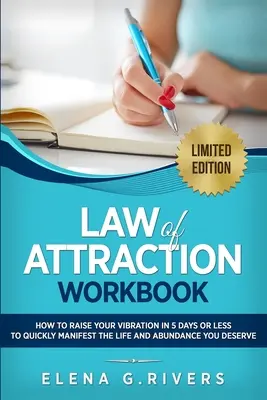 LIMITED EDITION

LAW of ATTRACTION WORKBOOK

HOW TO RAISE YOUR VIBRATION IN 5 DAYS OR LESS TO QUICKLY MANIFEST THE LIFE AND ABUNDANCE YOU DESERVE

ELENA G.RIVERS